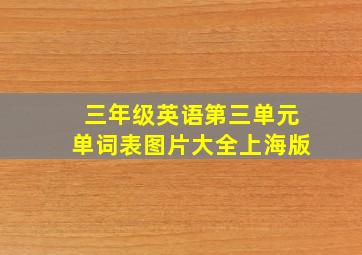 三年级英语第三单元
单词表图片大全上海版